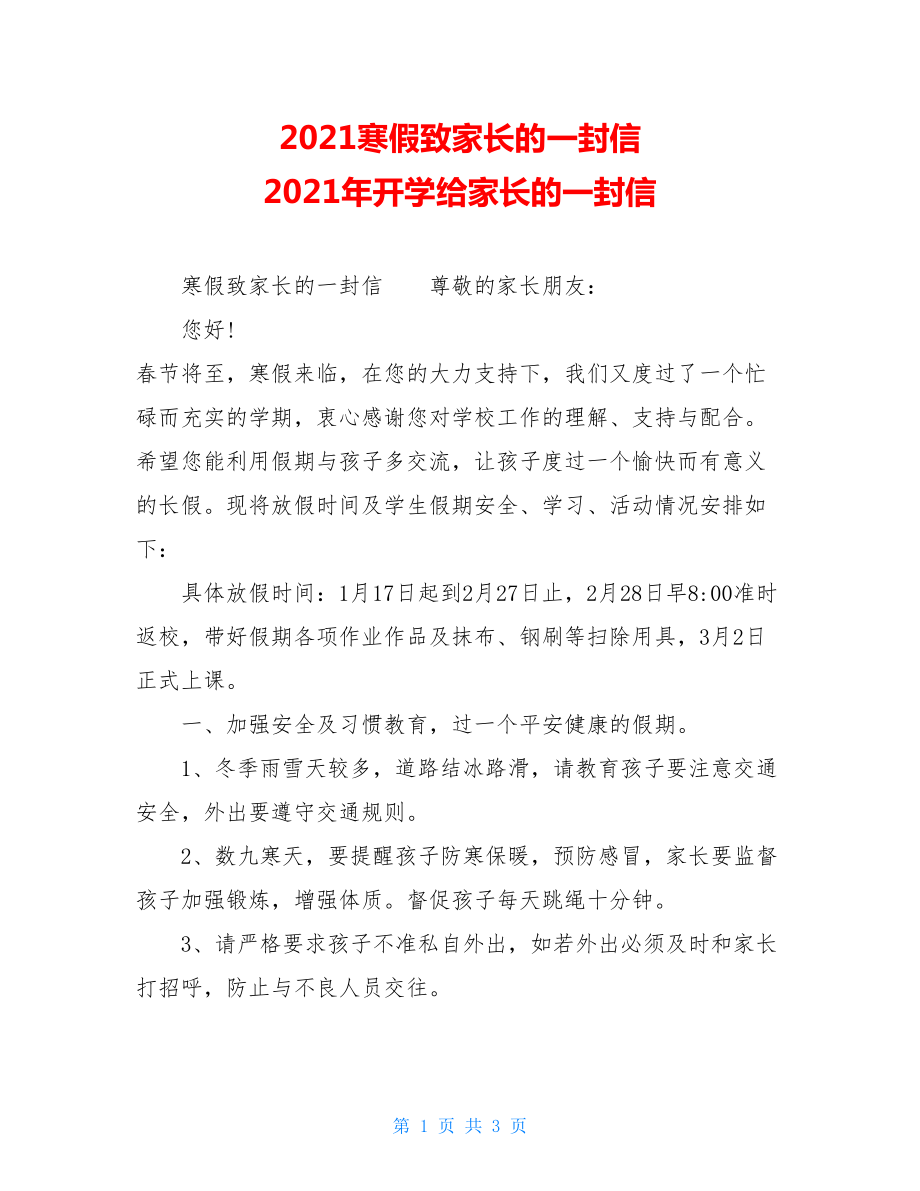 2021寒假致家长的一封信
2021年开学给家长的一封信

寒假致家长的一封信　　尊敬的家长朋友：

您好!

春节将至，寒假来临，在您的大力支持下，我们又度过了一个忙碌而充实的学期，衷心感谢您对学校工作的理解、支持与配合。希望您能利用假期与孩子多交流，让孩子度过一个愉快而有意义的长假。现将放假时间及学生假期安全、学习、活动情况安排如下：

具体放假时间：1月17日起到2月27日止，2月28日早8:00准时返校，带好假期各项作业作品及抹布、钢刷等扫除用具，3月2日正式上课。

一、加强安全及习惯教育，过一个平安健康的假期。

1、冬季雨雪天较多，道路结冰路滑，请教育孩子要注意交通安全，外出要遵守交通规则。

2、数九寒天，要提醒孩子防寒保暖，预防感冒，家长要监督孩子加强锻炼，增强体质。督促孩子每天跳绳十分钟。

3、请严格要求孩子不准私自外出，如若外出必须及时和家长打招呼，防止与不良人员交往。

第 1 页 共 3 页